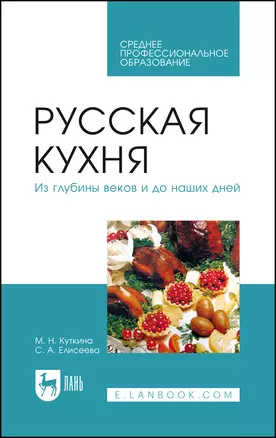 СРЕДНЕЕ ПРОФЕССИОНАЛЬНОЕ ОБРАЗОВАНИЕ

РУССКАЯ КУХНЯ

Из глубины веков и до наших дней

М. Н. Куткина
С. А. Елисеева

ЛАНЬ

E.LANBOOK.COM